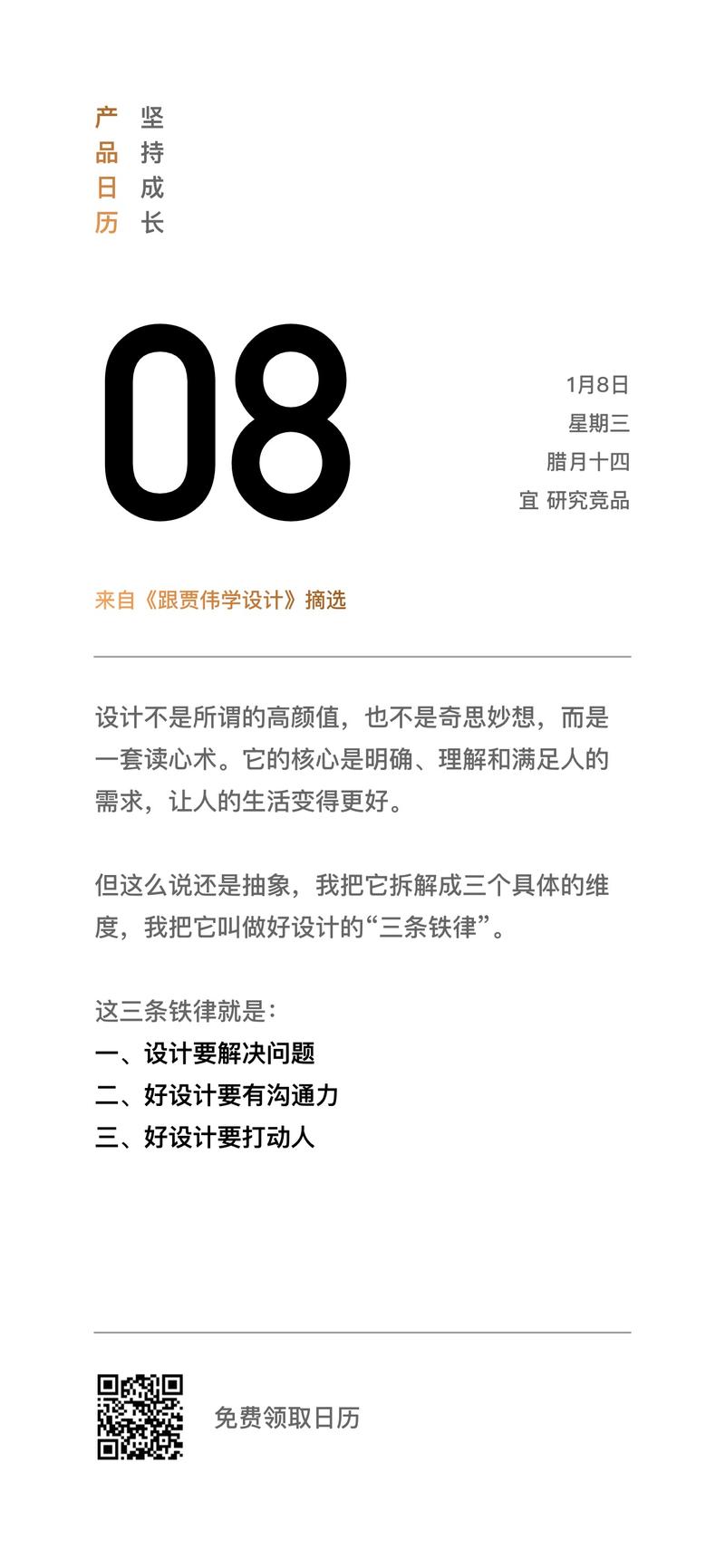 产品日历

坚持成长

08

1月8日
星期三
腊月十四
宜 研究竞品

来自《跟贾伟学设计》摘选

设计不是所谓的高颜值，也不是奇思妙想，而是一套读心术。它的核心是明确、理解和满足人的需求，让人的生活变得更好。

但这么说还是抽象，我把它拆解成三个具体的维度，我把它叫做好设计的“三条铁律”。

这三条铁律就是：
一、设计要解决问题
二、好设计要有沟通力
三、好设计要打动人

免费领取日历